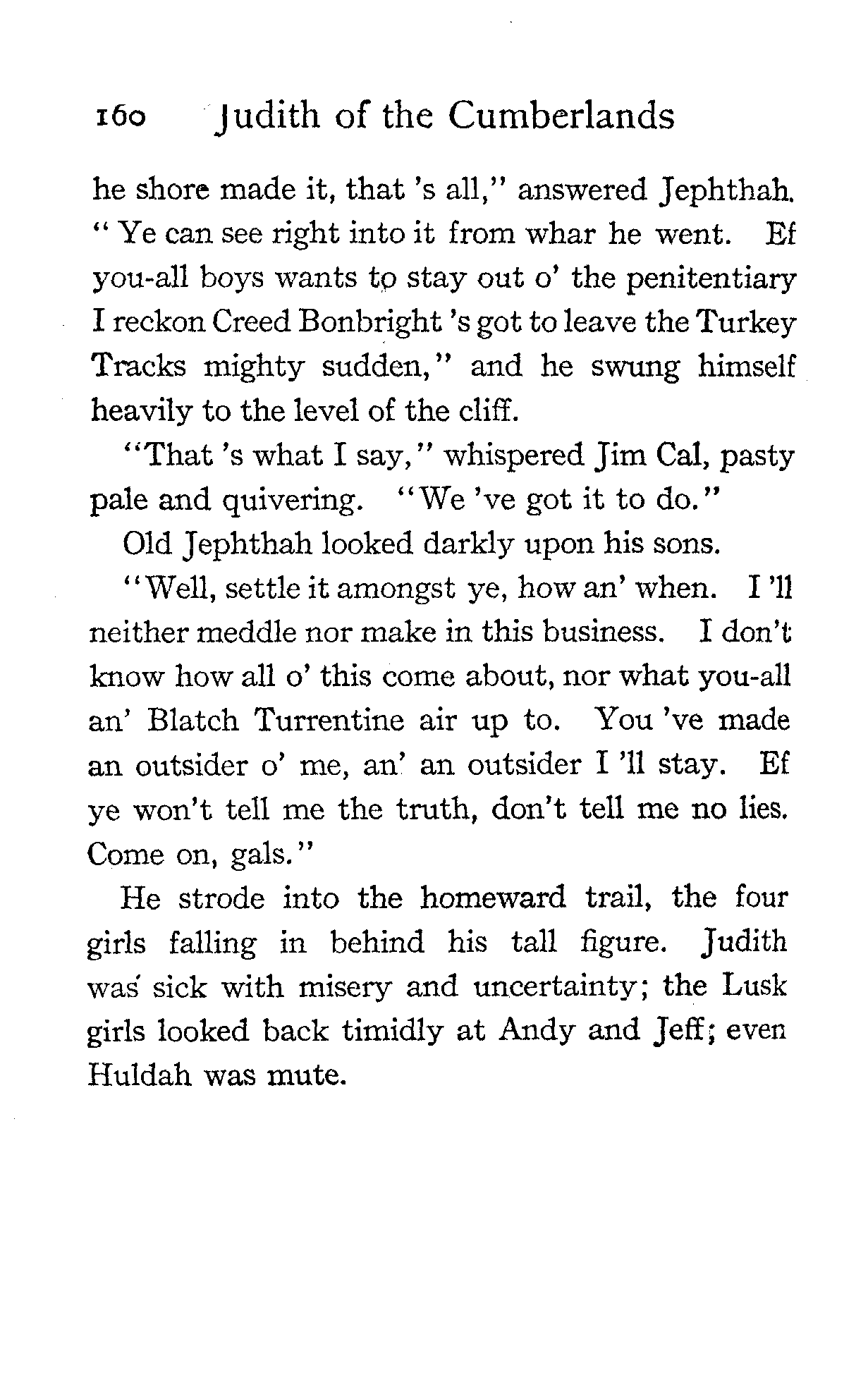 160 Judith of the Cumberlands

he shore made it, that 's all," answered Jephthah. "Ye can see right into it from whar he went. Ef you-all boys wants to stay out o' the penitentiary I reckon Creed Bonbright 's got to leave the Turkey Tracks mighty sudden," and he swung himself heavily to the level of the cliff.

"That 's what I say," whispered Jim Cal, pasty pale and quivering. "We 've got it to do."

Old Jephthah looked darkly upon his sons.

"Well, settle it amongst ye, how an' when. I 'll neither meddle nor make in this business. I don't know how all o' this come about, nor what you-all an' Blatch Turrentine air up to. You 've made an outsider o' me, an' an outsider I 'll stay. Ef ye won't tell me the truth, don't tell me no lies. Come on, gals."

He strode into the homeward trail, the four girls falling in behind his tall figure. Judith was sick with misery and uncertainty; the Lusk girls looked back timidly at Andy and Jeff; even Huldah was mute.